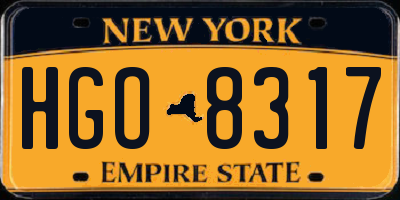 NEW YORK

HGO 8317

EMPIRE STATE